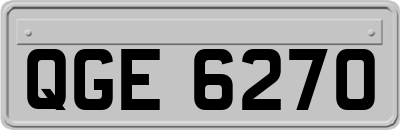 QGE 6270